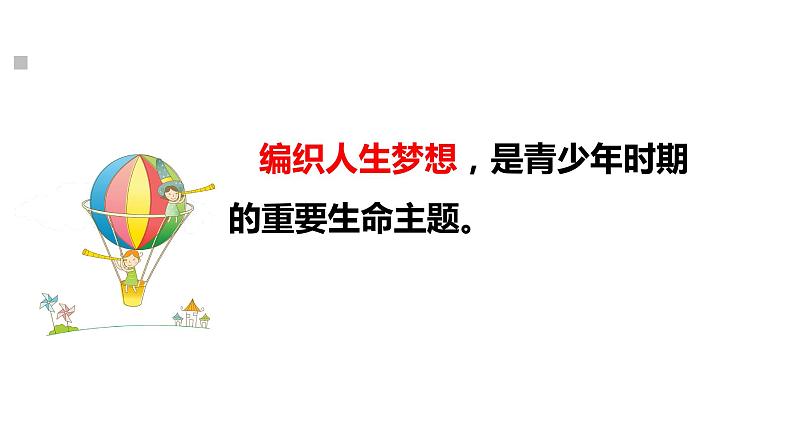 编织人生梦想，是青少年时期的重要生命主题。